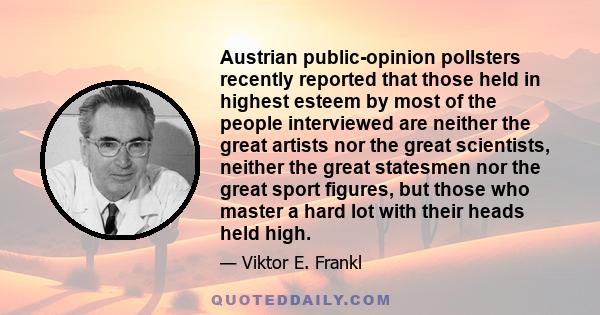 Austrian public-opinion pollsters recently reported that those held in highest esteem by most of the people interviewed are neither the great artists nor the great scientists, neither the great statesmen nor the great sport figures, but those who master a hard lot with their heads held high.

— Viktor E. Frankl

QUOTEDDAILY.COM